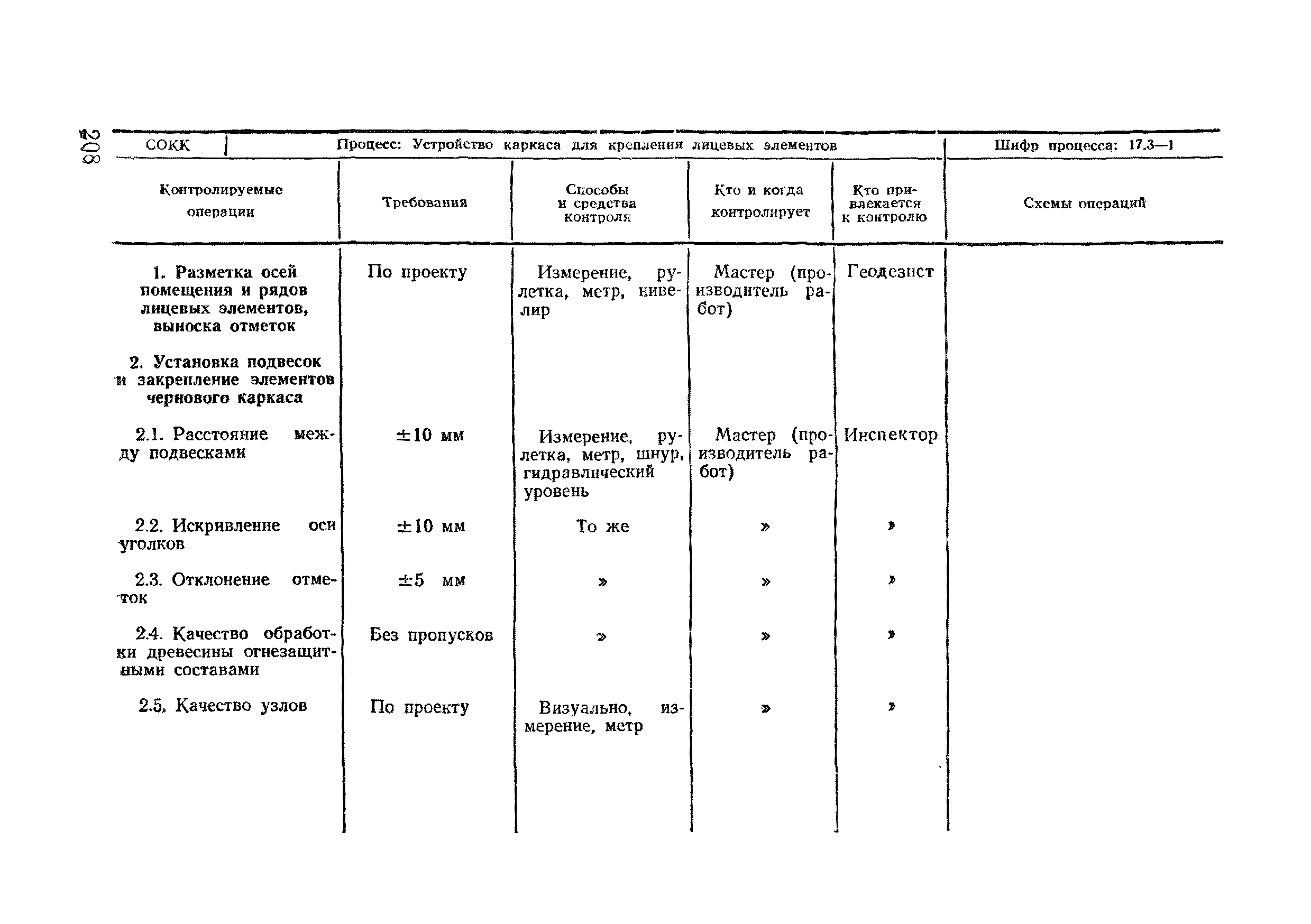 208

СОКК | Процесс: Устройство каркаса для крепления лицевых элементов | Шифр процесса: 17.3—1

| Контролируемые операции | Требования | Способы и средства контроля | Кто и когда контролирует | Кто привлекается к контролю | Схемы операций |
|---|---|---|---|---|---|
| 1. Разметка осей помещения и рядов лицевых элементов, выноска отметок | По проекту | Измерение, рулетка, метр, нивелир | Мастер (производитель работ) | Геодезист | |
| 2. Установка подвесок и закрепление элементов чернового каркаса | | | | | |
| 2.1. Расстояние между подвесками | ±10 мм | Измерение, рулетка, метр, шнур, гидравлический уровень | Мастер (производитель работ) | Инспектор | |
| 2.2. Искривление оси уголков | ±10 мм | То же | » | » | |
| 2.3. Отклонение отметок | ±5 мм | » | » | » | |
| 2.4. Качество обработки древесины огнезащитными составами | Без пропусков | » | » | » | |
| 2.5. Качество узлов | По проекту | Визуально, измерение, метр | » | » | |